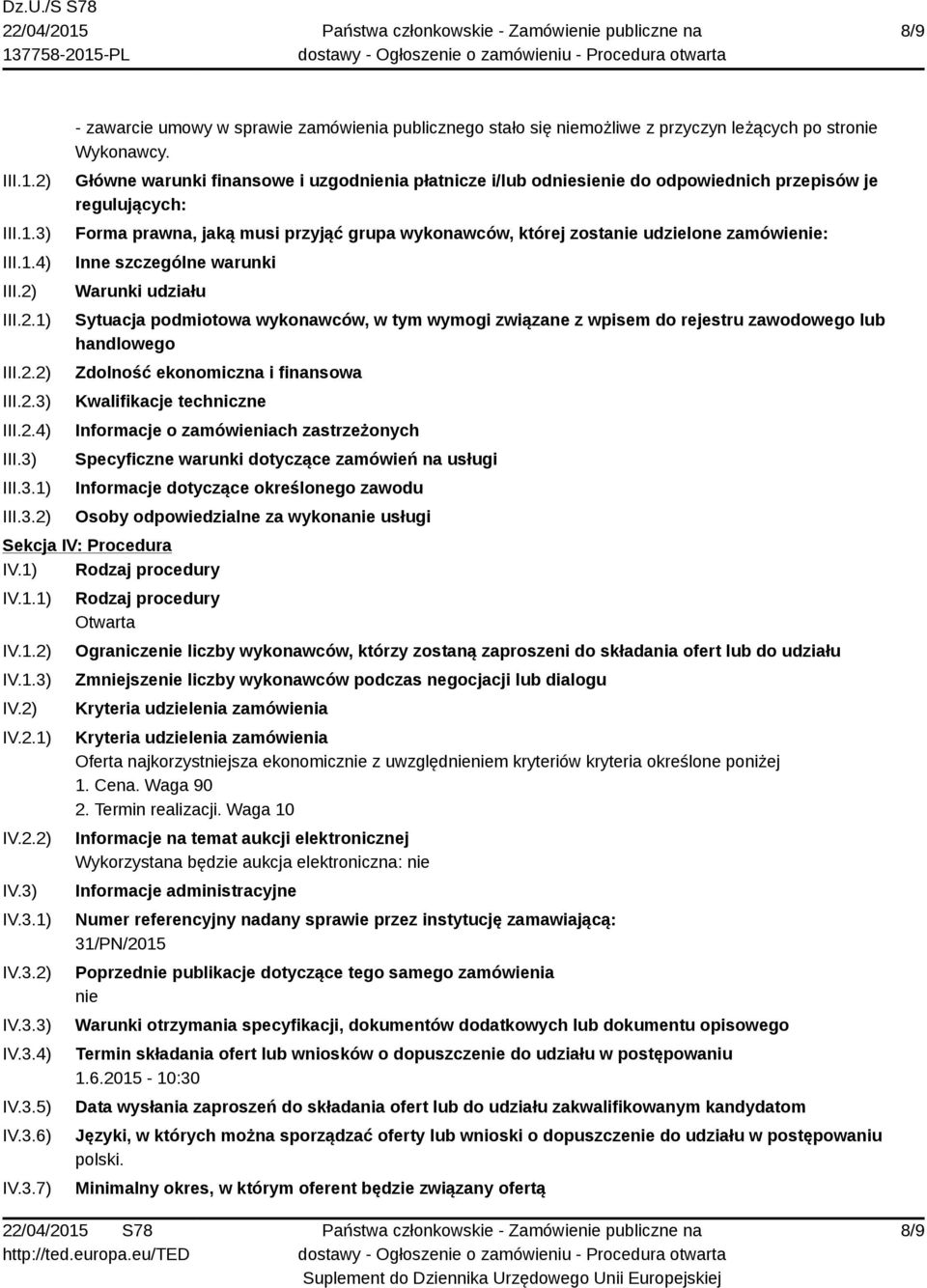 Dz.U./S S78
22/04/2015
137758-2015-PL

Państwa członkowskie - Zamówienie publiczne na dostawy - Ogłoszenie o zamówieniu - Procedura otwarta

8/9

- zawarcie umowy w sprawie zamówienia publicznego stało się niemożliwe z przyczyn leżących po stronie Wykonawcy.

III.1.2) Główne warunki finansowe i uzgodnienia płatnicze i/lub odniesienie do odpowiednich przepisów je regulujących:

III.1.3) Forma prawna, jaką musi przyjąć grupa wykonawców, której zostanie udzielone zamówienie:

III.1.4) Inne szczególne warunki

III.2) Warunki udziału

III.2.1) Sytuacja podmiotowa wykonawców, w tym wymogi związane z wpisem do rejestru zawodowego lub handlowego

III.2.2) Zdolność ekonomiczna i finansowa

III.2.3) Kwalifikacje techniczne

III.2.4) Informacje o zamówieniach zastrzeżonych

III.3) Specyficzne warunki dotyczące zamówień na usługi

III.3.1) Informacje dotyczące określonego zawodu

III.3.2) Osoby odpowiedzialne za wykonanie usługi

Sekcja IV: Procedura

IV.1) Rodzaj procedury

IV.1.1) Rodzaj procedury
Otwarta

IV.1.2) Ograniczenie liczby wykonawców, którzy zostaną zaproszeni do składania ofert lub do udziału

IV.1.3) Zmniejszenie liczby wykonawców podczas negocjacji lub dialogu

IV.2) Kryteria udzielenia zamówienia

IV.2.1) Kryteria udzielenia zamówienia
Oferta najkorzystniejsza ekonomicznie z uwzględnieniem kryteriów kryteria określone poniżej
1. Cena. Waga 90
2. Termin realizacji. Waga 10

IV.2.2) Informacje na temat aukcji elektronicznej
Wykorzystana będzie aukcja elektroniczna: nie

IV.3) Informacje administracyjne

IV.3.1) Numer referencyjny nadany sprawie przez instytucję zamawiającą:
31/PN/2015

IV.3.2) Poprzednie publikacje dotyczące tego samego zamówienia
nie

IV.3.3) Warunki otrzymania specyfikacji, dokumentów dodatkowych lub dokumentu opisowego

IV.3.4) Termin składania ofert lub wniosków o dopuszczenie do udziału w postępowaniu
1.6.2015 - 10:30

IV.3.5) Data wysłania zaproszeń do składania ofert lub do udziału zakwalifikowanym kandydatom

IV.3.6) Języki, w których można sporządzać oferty lub wnioski o dopuszczenie do udziału w postępowaniu
polski.

IV.3.7) Minimalny okres, w którym oferent będzie związany ofertą

22/04/2015 S78
http://ted.europa.eu/TED

Państwa członkowskie - Zamówienie publiczne na dostawy - Ogłoszenie o zamówieniu - Procedura otwarta
Suplement do Dziennika Urzędowego Unii Europejskiej

8/9